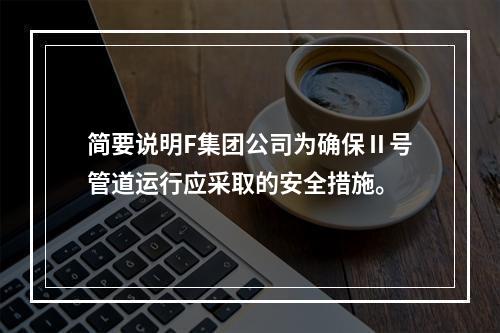 简要说明F集团公司为确保Ⅱ号管道运行应采取的安全措施。